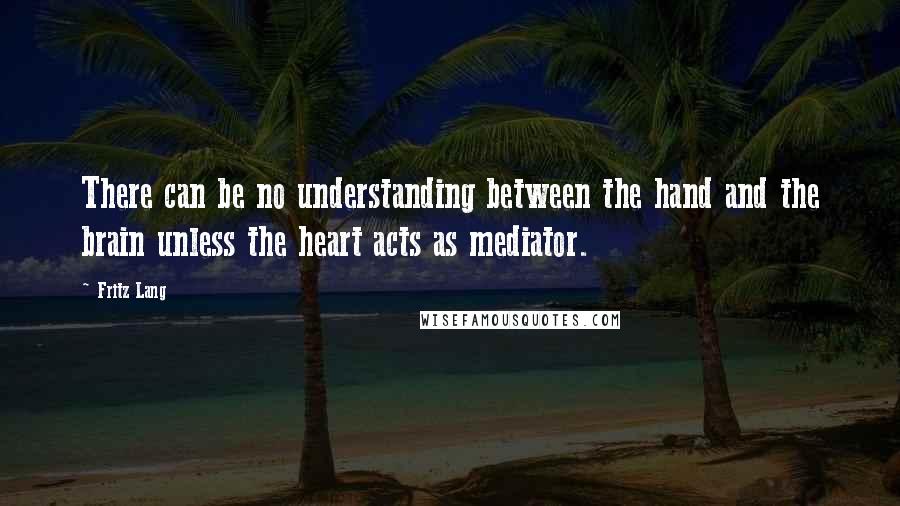 There can be no understanding between the hand and the brain unless the heart acts as mediator.

- Fritz Lang

WISEFAMOUSQUOTES.COM